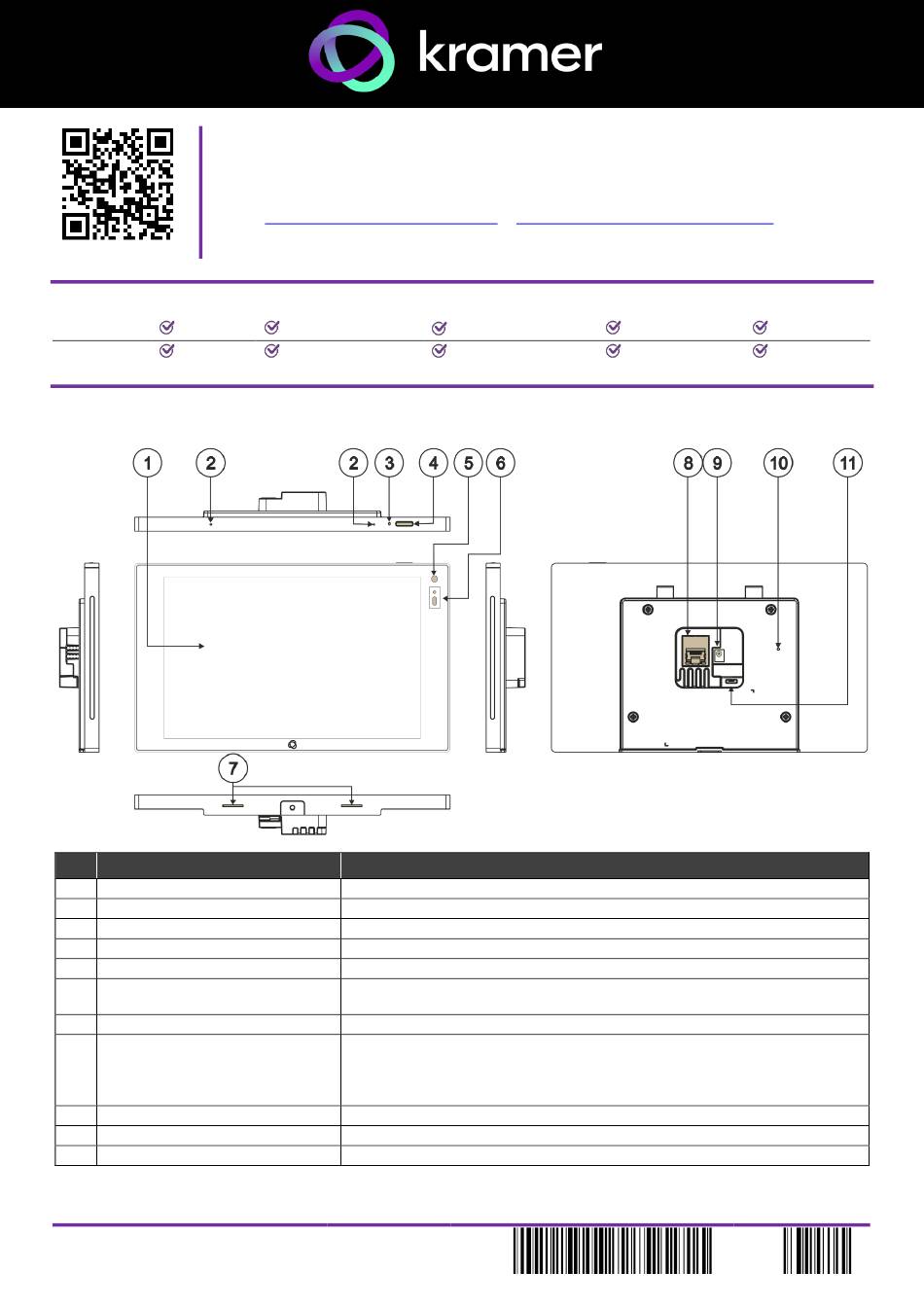 kramer

1 2 2 3 4 5 6 8 9 10 11

7